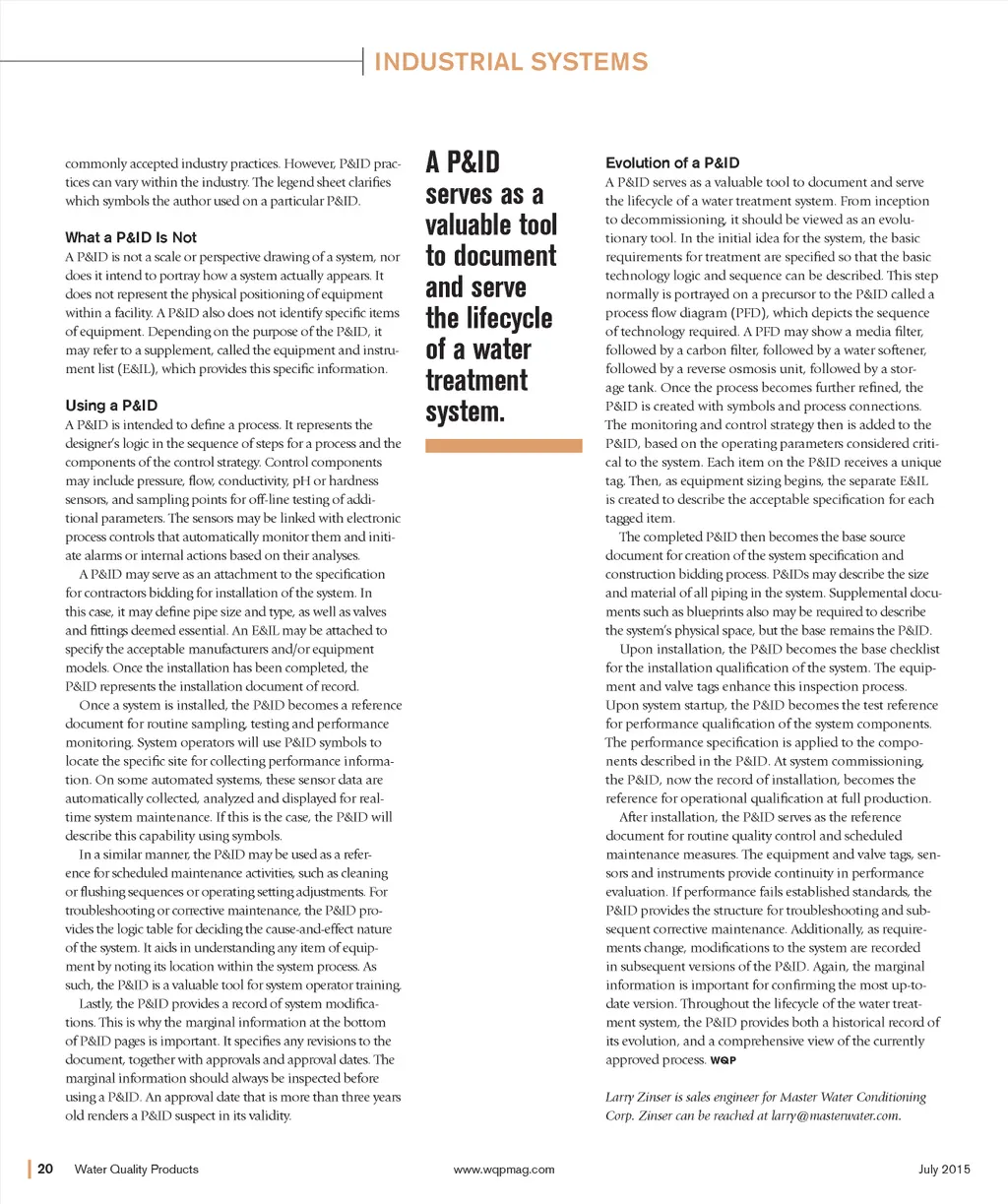 INDUSTRIAL SYSTEMS

commonly accepted industry practices. However, P&ID practices can vary within the industry. The legend sheet clarifies which symbols the author used on a particular P&ID.

What a P&ID Is Not

A P&ID is not a scale or perspective drawing of a system, nor does it intend to portray how a system actually appears. It does not represent the physical positioning of equipment within a facility. A P&ID also does not identify specific items of equipment. Depending on the purpose of the P&ID, it may refer to a supplement, called the equipment and instrument list (E&IL), which provides this specific information.

Using a P&ID

A P&ID is intended to define a process. It represents the designer's logic in the sequence of steps for a process and the components of the control strategy. Control components may include pressure, flow, conductivity, pH or hardness sensors, and sampling points for off-line testing of additional parameters. The sensors may be linked with electronic process controls that automatically monitor them and initiate alarms or internal actions based on their analyses.

A P&ID may serve as an attachment to the specification for contractors bidding for installation of the system. In this case, it may define pipe size and type, as well as valves and fittings deemed essential. An E&IL may be attached to specify the acceptable manufacturers and/or equipment models. Once the installation has been completed, the P&ID represents the installation document of record.

Once a system is installed, the P&ID becomes a reference document for routine sampling, testing and performance monitoring. System operators will use P&ID symbols to locate the specific site for collecting performance information. On some automated systems, these sensor data are automatically collected, analyzed and displayed for real-time system maintenance. If this is the case, the P&ID will describe this capability using symbols.

In a similar manner, the P&ID may be used as a reference for scheduled maintenance activities, such as cleaning or flushing sequences or operating setting adjustments. For troubleshooting or corrective maintenance, the P&ID provides the logic table for deciding the cause-and-effect nature of the system. It aids in understanding any item of equipment by noting its location within the system process. As such, the P&ID is a valuable tool for system operator training.

Lastly, the P&ID provides a record of system modifications. This is why the marginal information at the bottom of P&ID pages is important. It specifies any revisions to the document, together with approvals and approval dates. The marginal information should always be inspected before using a P&ID. An approval date that is more than three years old renders a P&ID suspect in its validity.

A P&ID serves as a valuable tool to document and serve the lifecycle of a water treatment system.

Evolution of a P&ID

A P&ID serves as a valuable tool to document and serve the lifecycle of a water treatment system. From inception to decommissioning, it should be viewed as an evolutionary tool. In the initial idea for the system, the basic requirements for treatment are specified so that the basic technology logic and sequence can be described. This step normally is portrayed on a precursor to the P&ID called a process flow diagram (PFD), which depicts the sequence of technology required. A PFD may show a media filter, followed by a carbon filter, followed by a water softener, followed by a reverse osmosis unit, followed by a storage tank. Once the process becomes further refined, the P&ID is created with symbols and process connections. The monitoring and control strategy then is added to the P&ID, based on the operating parameters considered critical to the system. Each item on the P&ID receives a unique tag. Then, as equipment sizing begins, the separate E&IL is created to describe the acceptable specification for each tagged item.

The completed P&ID then becomes the base source document for creation of the system specification and construction bidding process. P&IDs may describe the size and material of all piping in the system. Supplemental documents such as blueprints also may be required to describe the system's physical space, but the base remains the P&ID.

Upon installation, the P&ID becomes the base checklist for the installation qualification of the system. The equipment and valve tags enhance this inspection process. Upon system startup, the P&ID becomes the test reference for performance qualification of the system components. The performance specification is applied to the components described in the P&ID. At system commissioning, the P&ID, now the record of installation, becomes the reference for operational qualification at full production.

After installation, the P&ID serves as the reference document for routine quality control and scheduled maintenance measures. The equipment and valve tags, sensors and instruments provide continuity in performance evaluation. If performance fails established standards, the P&ID provides the structure for troubleshooting and subsequent corrective maintenance. Additionally, as requirements change, modifications to the system are recorded in subsequent versions of the P&ID. Again, the marginal information is important for confirming the most up-to-date version. Throughout the lifecycle of the water treatment system, the P&ID provides both a historical record of its evolution, and a comprehensive view of the currently approved process. WQP

Larry Zinser is sales engineer for Master Water Conditioning Corp. Zinser can be reached at larry@masterwater.com.

20 Water Quality Products www.wqpmag.com July 2015